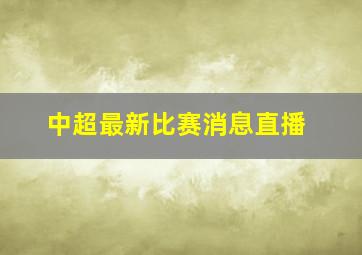 中超最新比赛消息直播